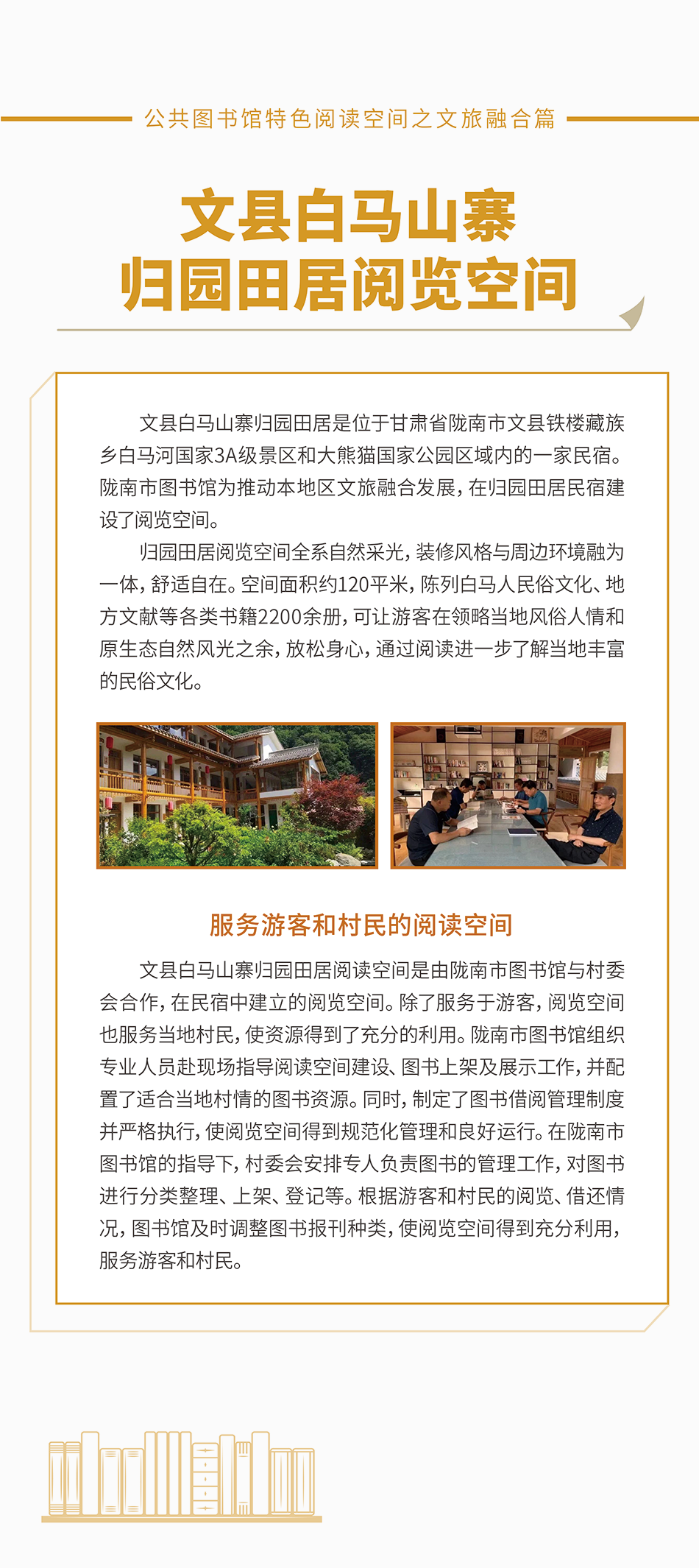 公共图书馆特色阅读空间之文旅融合篇

文县白马山寨
归园田居阅览空间

文县白马山寨归园田居是位于甘肃省陇南市文县铁楼藏族乡白马河国家3A级景区和大熊猫国家公园区域内的一家民宿。陇南市图书馆为推动本地区文旅融合发展，在归园田居民宿建设了阅览空间。

归园田居阅览空间全系自然采光，装修风格与周边环境融为一体，舒适自在。空间面积约120平米，陈列白马人民俗文化、地方文献等各类书籍2200余册，可让游客在领略当地风俗人情和原生态自然风光之余，放松身心，通过阅读进一步了解当地丰富的民俗文化。

服务游客和村民的阅读空间

文县白马山寨归园田居阅读空间是由陇南市图书馆与村委会合作，在民宿中建立的阅览空间。除了服务于游客，阅览空间也服务当地村民，使资源得到了充分的利用。陇南市图书馆组织专业人员赴现场指导阅读空间建设、图书上架及展示工作，并配置了适合当地村情的图书资源。同时，制定了图书借阅管理制度并严格执行，使阅览空间得到规范化管理和良好运行。在陇南市图书馆的指导下，村委会安排专人负责图书的管理工作，对图书进行分类整理、上架、登记等。根据游客和村民的阅览、借还情况，图书馆及时调整图书报刊种类，使阅览空间得到充分利用，服务游客和村民。